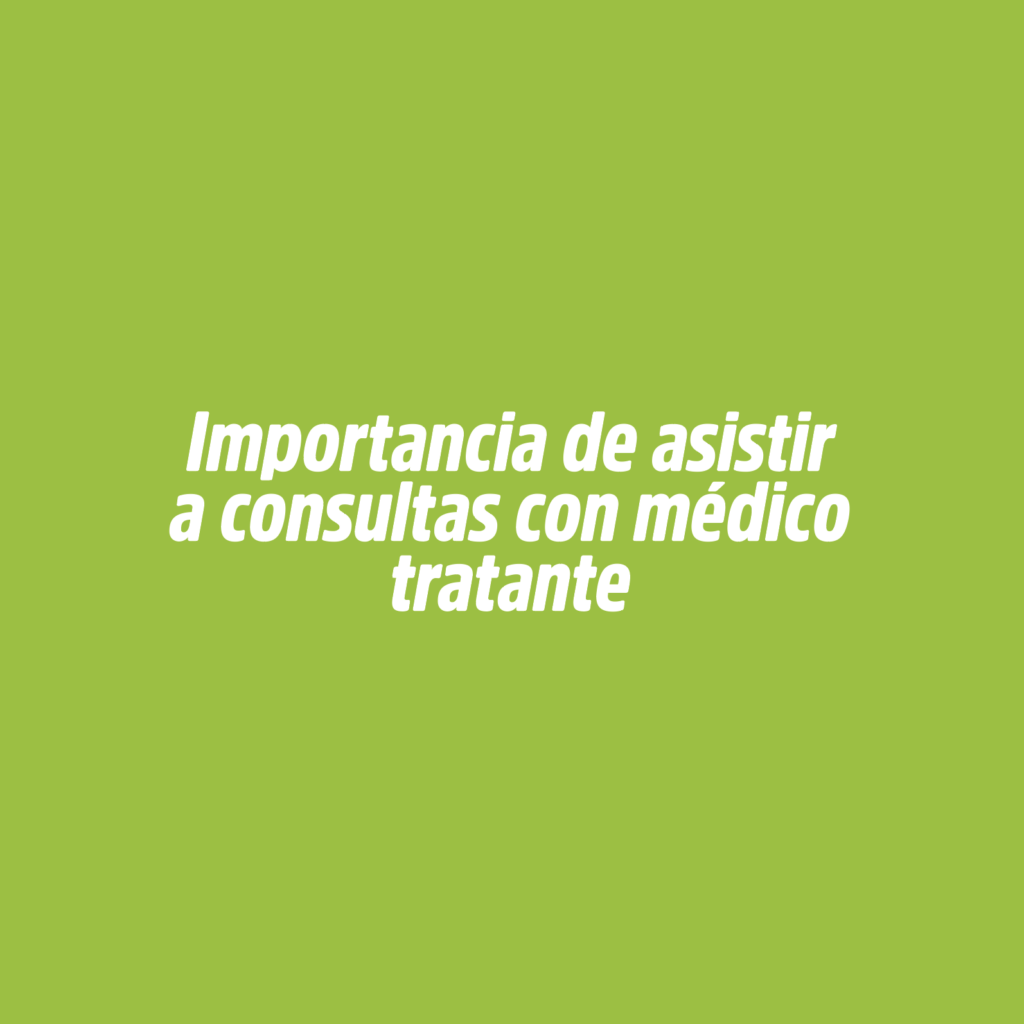 Importancia de asistir a consultas con médico tratante